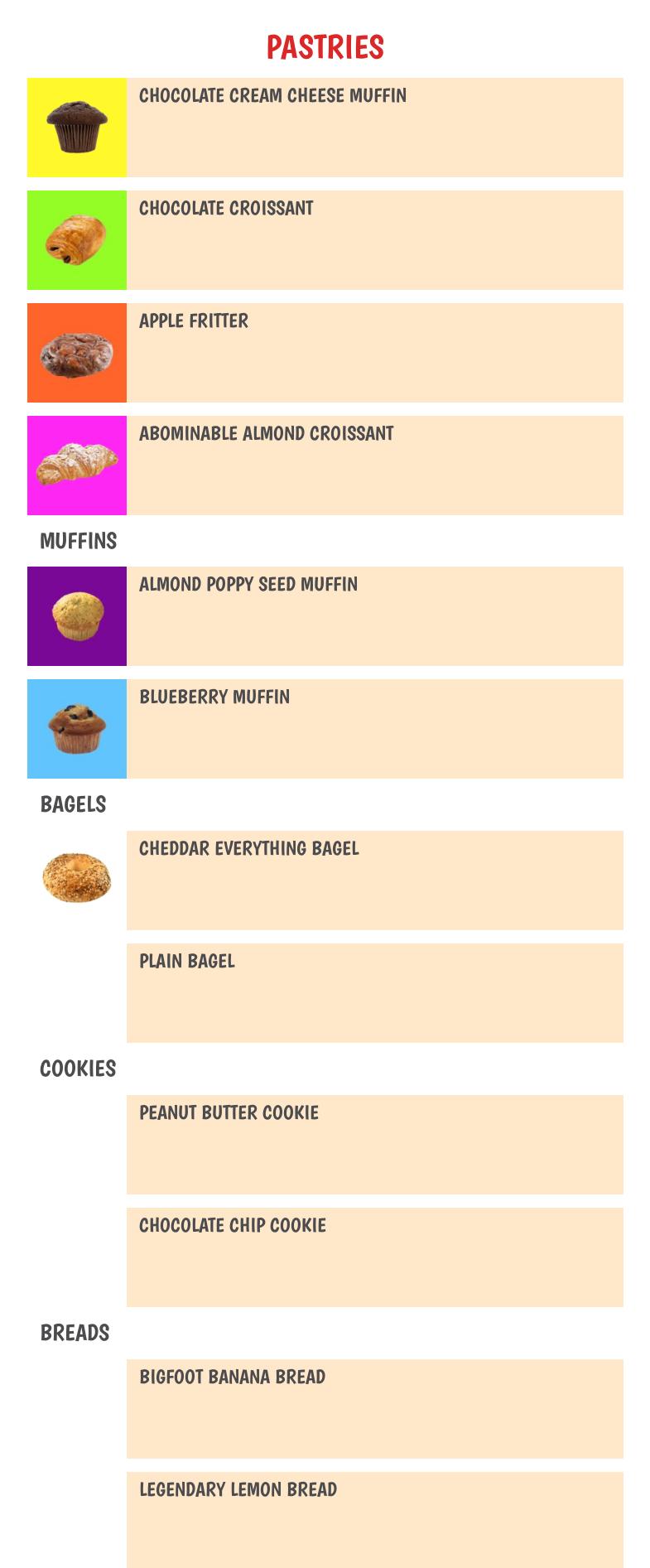 PASTRIES

CHOCOLATE CREAM CHEESE MUFFIN

CHOCOLATE CROISSANT

APPLE FRITTER

ABOMINABLE ALMOND CROISSANT

MUFFINS

ALMOND POPPY SEED MUFFIN

BLUEBERRY MUFFIN

BAGELS

CHEDDAR EVERYTHING BAGEL

PLAIN BAGEL

COOKIES

PEANUT BUTTER COOKIE

CHOCOLATE CHIP COOKIE

BREADS

BIGFOOT BANANA BREAD

LEGENDARY LEMON BREAD